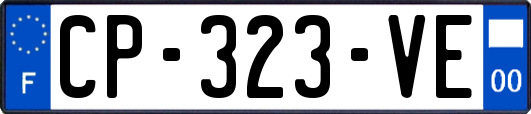 F
CP-323-VE
00